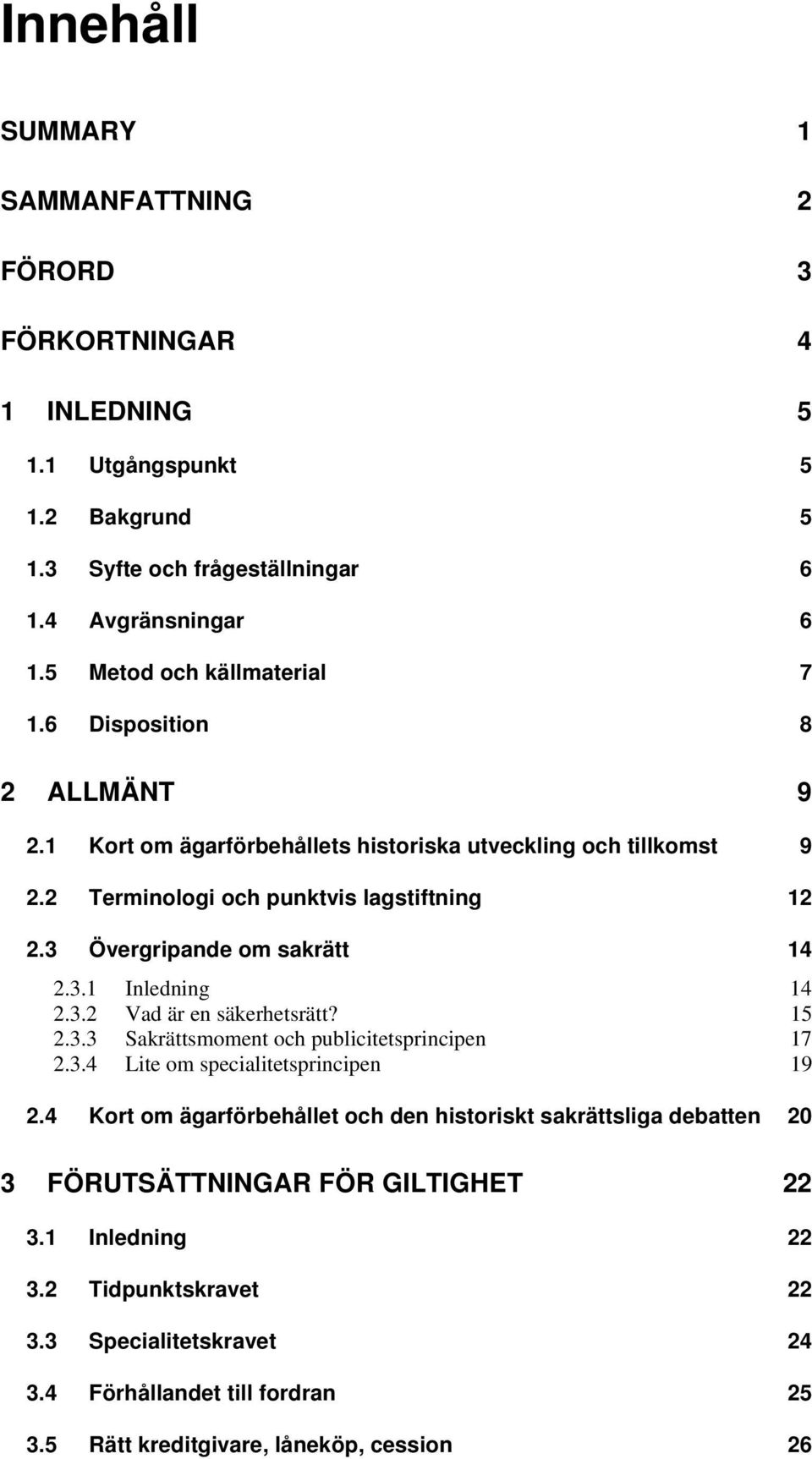 Innehåll

SUMMARY 1

SAMMANFATTNING 2

FÖRORD 3

FÖRKORTNINGAR 4

1 INLEDNING 5

1.1 Utgångspunkt 5

1.2 Bakgrund 5

1.3 Syfte och frågeställningar 6

1.4 Avgränsningar 6

1.5 Metod och källmaterial 7

1.6 Disposition 8

2 ALLMÄNT 9

2.1 Kort om ägarförbehållets historiska utveckling och tillkomst 9

2.2 Terminologi och punktvis lagstiftning 12

2.3 Övergripande om sakrätt 14

2.3.1 Inledning 14
2.3.2 Vad är en säkerhetsrätt? 15
2.3.3 Sakrättsmoment och publicitetsprincipen 17
2.3.4 Lite om specialitetsprincipen 19

2.4 Kort om ägarförbehållet och den historiskt sakrättsliga debatten 20

3 FÖRUTSÄTTNINGAR FÖR GILTIGHET 22

3.1 Inledning 22

3.2 Tidpunktskravet 22

3.3 Specialitetskravet 24

3.4 Förhållandet till fordran 25

3.5 Rätt kreditgivare, låneköp, cession 26